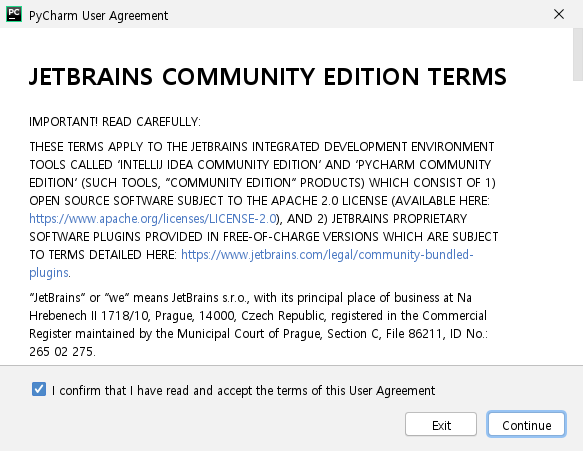 PC PyCharm User Agreement

JETBRAINS COMMUNITY EDITION TERMS

IMPORTANT! READ CAREFULLY:

THESE TERMS APPLY TO THE JETBRAINS INTEGRATED DEVELOPMENT ENVIRONMENT TOOLS CALLED 'INTELLIJ IDEA COMMUNITY EDITION' AND 'PYCHARM COMMUNITY EDITION' (SUCH TOOLS, "COMMUNITY EDITION" PRODUCTS) WHICH CONSIST OF 1) OPEN SOURCE SOFTWARE SUBJECT TO THE APACHE 2.0 LICENSE (AVAILABLE HERE: https://www.apache.org/licenses/LICENSE-2.0), AND 2) JETBRAINS PROPRIETARY SOFTWARE PLUGINS PROVIDED IN FREE-OF-CHARGE VERSIONS WHICH ARE SUBJECT TO TERMS DETAILED HERE: https://www.jetbrains.com/legal/community-bundled-plugins.

"JetBrains" or "we" means JetBrains s.r.o., with its principal place of business at Na Hrebenech II 1718/10, Prague, 14000, Czech Republic, registered in the Commercial Register maintained by the Municipal Court of Prague, Section C, File 86211, ID No.: 265 02 275.

I confirm that I have read and accept the terms of this User Agreement

Exit

Continue